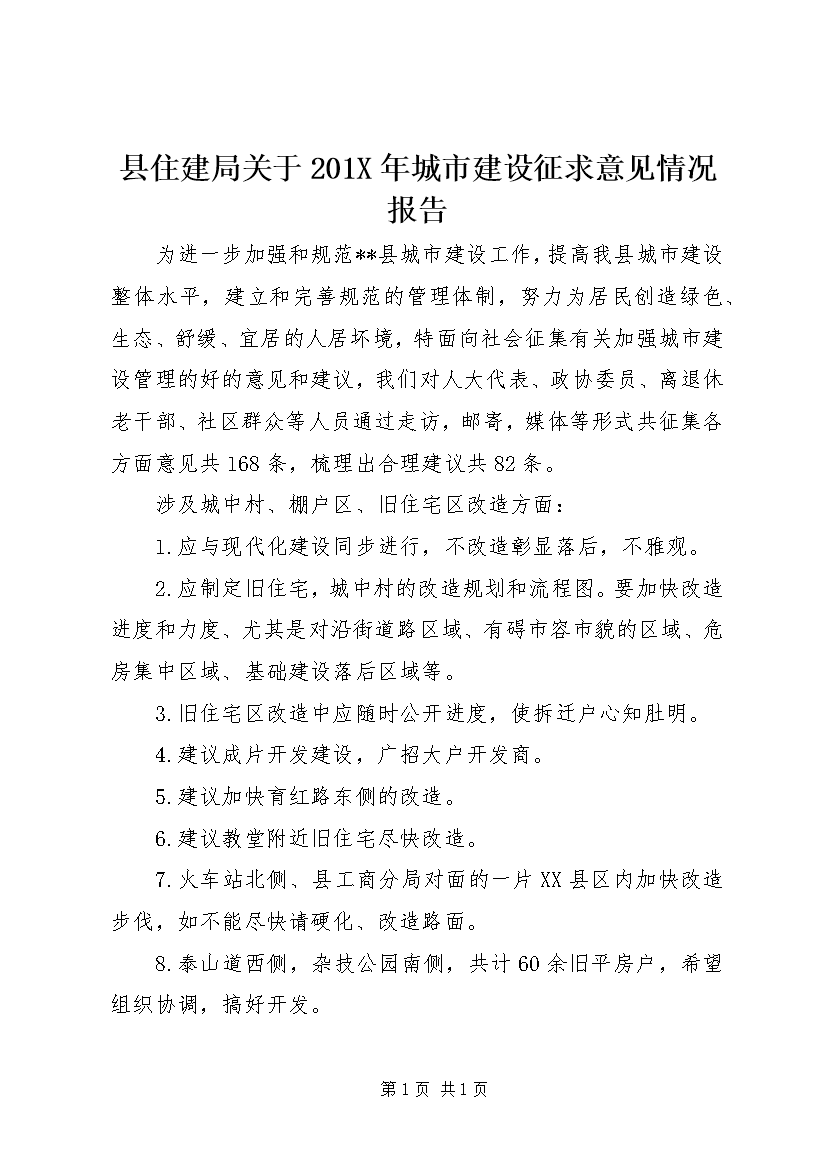 县住建局关于201X年城市建设征求意见情况报告

为进一步加强和规范**县城市建设工作，提高我县城市建设整体水平，建立和完善规范的管理体制，努力为居民创造绿色、生态、舒缓、宜居的人居环境，特面向社会征集有关加强城市建设管理的好的意见和建议，我们对人大代表、政协委员、离退休老干部、社区群众等人员通过走访，邮寄，媒体等形式共征集各方面意见共168条，梳理出合理建议共82条。

涉及城中村、棚户区、旧住宅区改造方面：

1.应与现代化建设同步进行，不改造彰显落后，不雅观。

2.应制定旧住宅，城中村的改造规划和流程图。要加快改造进度和力度、尤其是对沿街道路区域、有碍市容市貌的区域、危房集中区域、基础建设落后区域等。

3.旧住宅区改造中应随时公开进度，使拆迁户心知肚明。

4.建议成片开发建设，广招大户开发商。

5.建议加快育红路东侧的改造。

6.建议教堂附近旧住宅尽快改造。

7.火车站北侧、县工商分局对面的一片XX县区内加快改造步伐，如不能尽快请硬化、改造路面。

8.泰山道西侧，杂技公园南侧，共计60余旧平房户，希望组织协调，搞好开发。

第1页 共1页